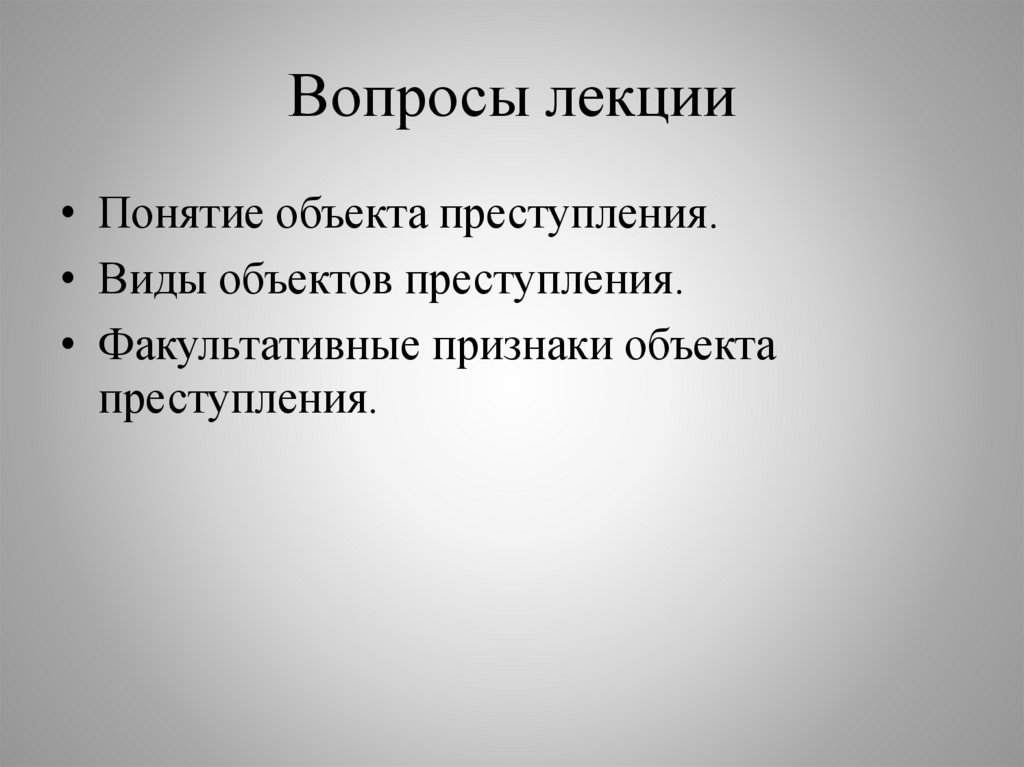 Вопросы лекции

• Понятие объекта преступления.
• Виды объектов преступления.
• Факультативные признаки объекта преступления.